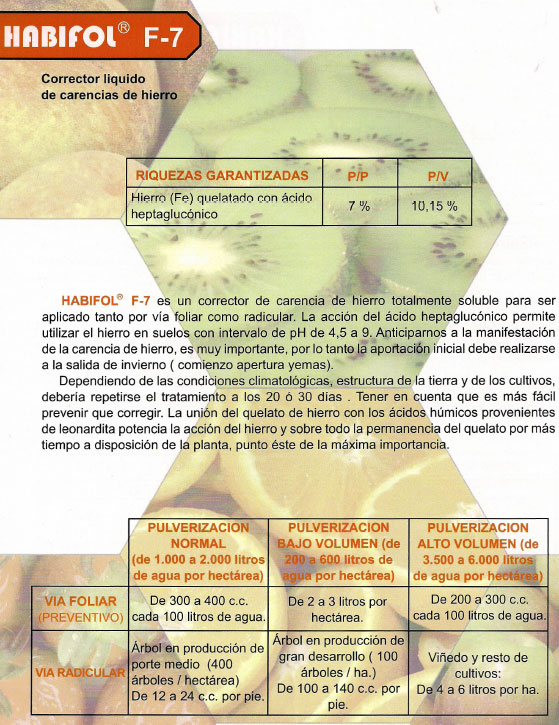 HABIFOL® F-7

Corrector liquido de carencias de hierro

| RIQUEZAS GARANTIZADAS | P/P | P/V |
|---|---|---|
| Hierro (Fe) quelatado con ácido heptaglucónico | 7 % | 10,15 % |

HABIFOL® F-7 es un corrector de carencia de hierro totalmente soluble para ser aplicado tanto por vía foliar como radicular. La acción del ácido heptaglucónico permite utilizar el hierro en suelos con intervalo de pH de 4,5 a 9. Anticiparnos a la manifestación de la carencia de hierro, es muy importante, por lo tanto la aportación inicial debe realizarse a la salida de invierno ( comienzo apertura yemas).

Dependiendo de las condiciones climatológicas, estructura de la tierra y de los cultivos, debería repetirse el tratamiento a los 20 ó 30 días . Tener en cuenta que es más fácil prevenir que corregir. La unión del quelato de hierro con los ácidos húmicos provenientes de leonardita potencia la acción del hierro y sobre todo la permanencia del quelato por más tiempo a disposición de la planta, punto éste de la máxima importancia.

| | PULVERIZACION NORMAL (de 1.000 a 2.000 litros de agua por hectárea) | PULVERIZACION BAJO VOLUMEN (de 200 a 600 litros de agua por hectárea) | PULVERIZACION ALTO VOLUMEN (de 3.500 a 6.000 litros de agua por hectárea) |
|---|---|---|---|
| VIA FOLIAR (PREVENTIVO) | De 300 a 400 c.c. cada 100 litros de agua. | De 2 a 3 litros por hectárea. | De 200 a 300 c.c. cada 100 litros de agua. |
| VIA RADICULAR | Árbol en producción de porte medio (400 árboles / hectárea) De 12 a 24 c.c. por pie. | Árbol en producción de gran desarrollo ( 100 árboles / ha.) De 100 a 140 c.c. por pie. | Viñedo y resto de cultivos: De 4 a 6 litros por ha. |